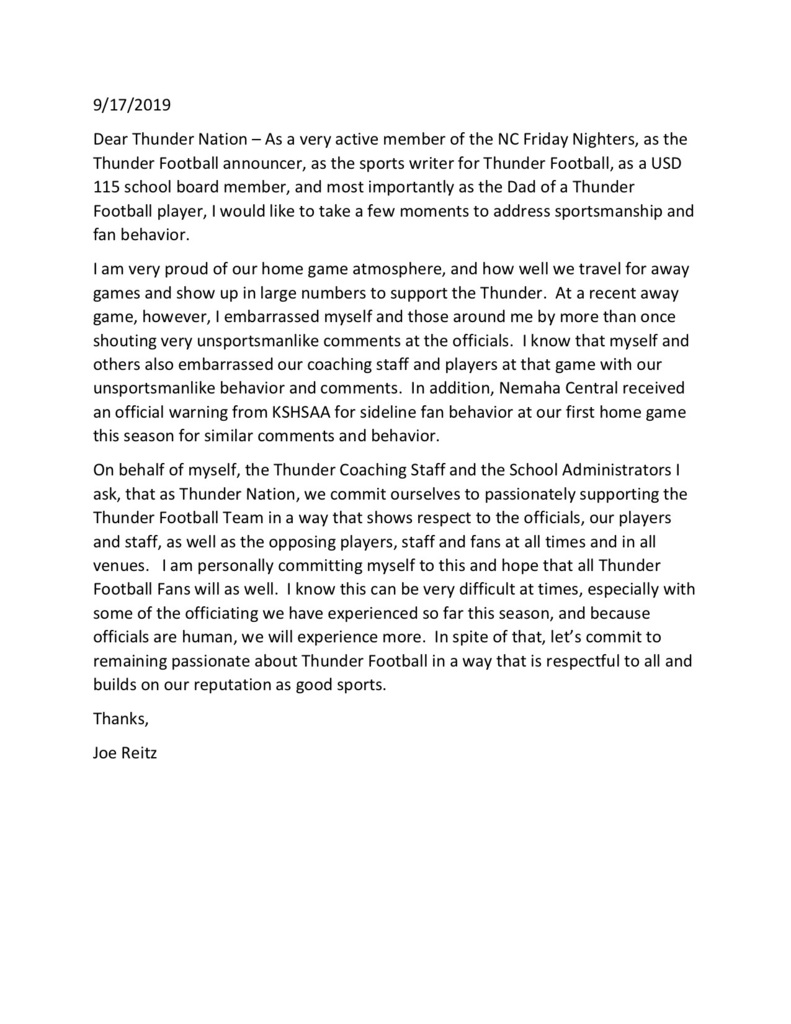 9/17/2019

Dear Thunder Nation – As a very active member of the NC Friday Nighters, as the Thunder Football announcer, as the sports writer for Thunder Football, as a USD 115 school board member, and most importantly as the Dad of a Thunder Football player, I would like to take a few moments to address sportsmanship and fan behavior.

I am very proud of our home game atmosphere, and how well we travel for away games and show up in large numbers to support the Thunder. At a recent away game, however, I embarrassed myself and those around me by more than once shouting very unsportsmanlike comments at the officials. I know that myself and others also embarrassed our coaching staff and players at that game with our unsportsmanlike behavior and comments. In addition, Nemaha Central received an official warning from KSHSAA for sideline fan behavior at our first home game this season for similar comments and behavior.

On behalf of myself, the Thunder Coaching Staff and the School Administrators I ask, that as Thunder Nation, we commit ourselves to passionately supporting the Thunder Football Team in a way that shows respect to the officials, our players and staff, as well as the opposing players, staff and fans at all times and in all venues. I am personally committing myself to this and hope that all Thunder Football Fans will as well. I know this can be very difficult at times, especially with some of the officiating we have experienced so far this season, and because officials are human, we will experience more. In spite of that, let's commit to remaining passionate about Thunder Football in a way that is respectful to all and builds on our reputation as good sports.

Thanks,

Joe Reitz